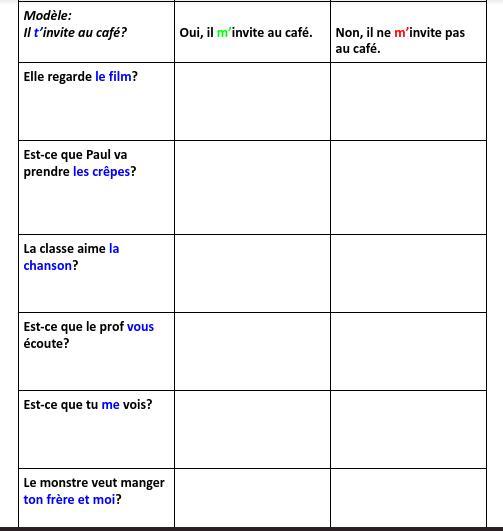 | Modèle: Il t'invite au café? | Oui, il m'invite au café. | Non, il ne m'invite pas au café. |
|---|---|---|
| Elle regarde le film? | | |
| Est-ce que Paul va prendre les crêpes? | | |
| La classe aime la chanson? | | |
| Est-ce que le prof vous écoute? | | |
| Est-ce que tu me vois? | | |
| Le monstre veut manger ton frère et moi? | | |